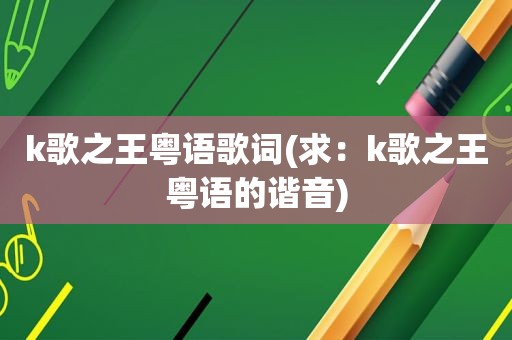 k歌之王粤语歌词(求：k歌之王粤语的谐音)